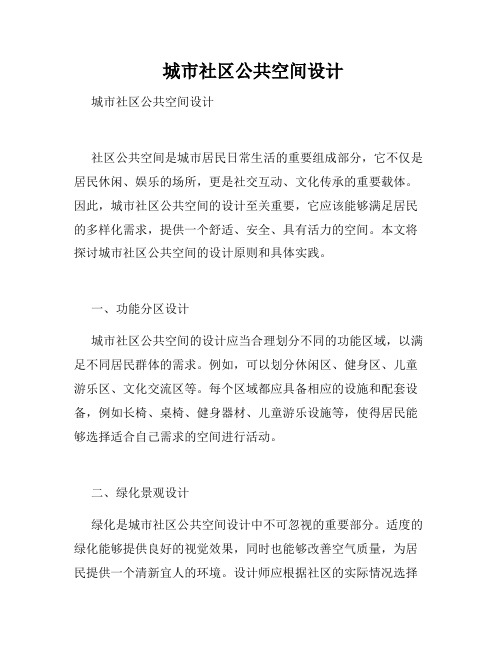 城市社区公共空间设计

城市社区公共空间设计

社区公共空间是城市居民日常生活的重要组成部分，它不仅是居民休闲、娱乐的场所，更是社交互动、文化传承的重要载体。因此，城市社区公共空间的设计至关重要，它应该能够满足居民的多样化需求，提供一个舒适、安全、具有活力的空间。本文将探讨城市社区公共空间的设计原则和具体实践。

一、功能分区设计

城市社区公共空间的设计应当合理划分不同的功能区域，以满足不同居民群体的需求。例如，可以划分休闲区、健身区、儿童游乐区、文化交流区等。每个区域都应具备相应的设施和配套设备，例如长椅、桌椅、健身器材、儿童游乐设施等，使得居民能够选择适合自己需求的空间进行活动。

二、绿化景观设计

绿化是城市社区公共空间设计中不可忽视的重要部分。适度的绿化能够提供良好的视觉效果，同时也能够改善空气质量，为居民提供一个清新宜人的环境。设计师应根据社区的实际情况选择